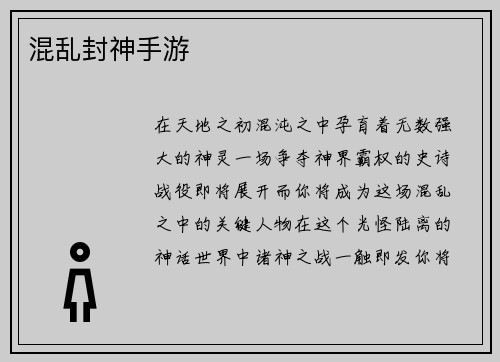 混乱封神手游

在天地之初混沌之中孕育着无数强大的神灵一场争夺神界霸权的史诗战役即将展开而你将成为这场混乱之中的关键人物在这个光怪陆离的神话世界中诸神之战一触即发你将